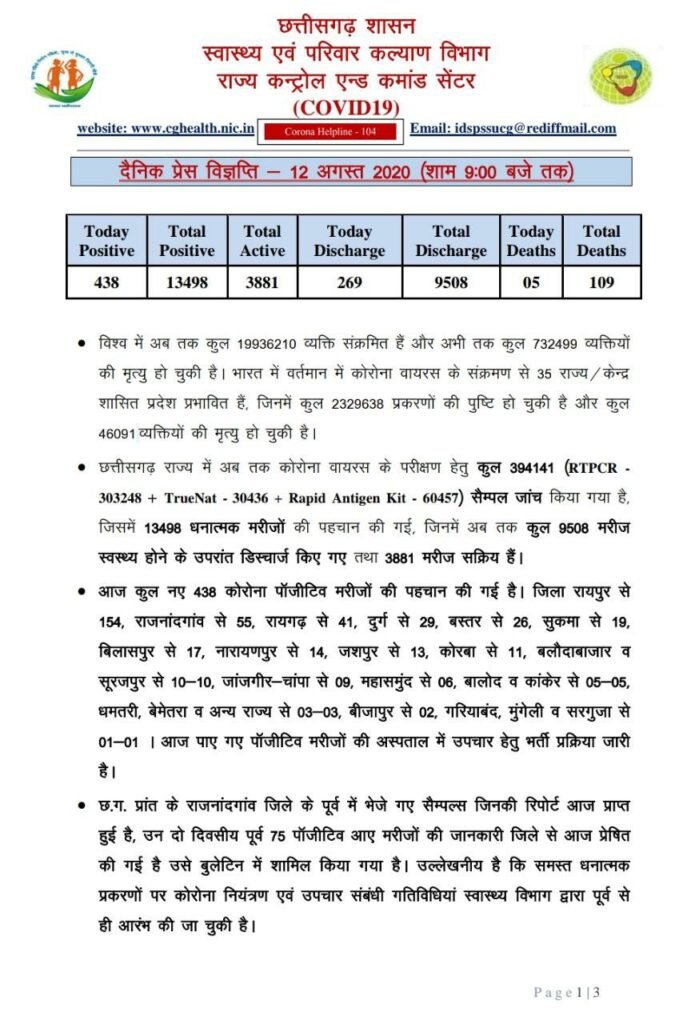 छत्तीसगढ़ शासन
स्वास्थ्य एवं परिवार कल्याण विभाग
राज्य कन्ट्रोल एन्ड कमांड सेंटर
(COVID19)

website: www.cghealth.nic.in Corona Helpline - 104 Email: idspssucg@rediffmail.com

दैनिक प्रेस विज्ञप्ति – 12 अगस्त 2020 (शाम 9:00 बजे तक)

| Today Positive | Total Positive | Total Active | Today Discharge | Total Discharge | Today Deaths | Total Deaths |
|---|---|---|---|---|---|---|
| 438 | 13498 | 3881 | 269 | 9508 | 05 | 109 |

• विश्व में अब तक कुल 19936210 व्यक्ति संक्रमित हैं और अभी तक कुल 732499 व्यक्तियों की मृत्यु हो चुकी है। भारत में वर्तमान में कोरोना वायरस के संक्रमण से 35 राज्य/केन्द्र शासित प्रदेश प्रभावित हैं, जिनमें कुल 2329638 प्रकरणों की पुष्टि हो चुकी है और कुल 46091 व्यक्तियों की मृत्यु हो चुकी है।

• छत्तीसगढ़ राज्य में अब तक कोरोना वायरस के परीक्षण हेतु कुल 394141 (RTPCR - 303248 + TrueNat - 30436 + Rapid Antigen Kit - 60457) सैम्पल जांच किया गया है, जिसमें 13498 धनात्मक मरीजों की पहचान की गई, जिनमें अब तक कुल 9508 मरीज स्वस्थ्य होने के उपरांत डिस्चार्ज किए गए तथा 3881 मरीज सक्रिय हैं।

• आज कुल नए 438 कोरोना पॉजीटिव मरीजों की पहचान की गई है। जिला रायपुर से 154, राजनांदगांव से 55, रायगढ़ से 41, दुर्ग से 29, बस्तर से 26, सुकमा से 19, बिलासपुर से 17, नारायणपुर से 14, जशपुर से 13, कोरबा से 11, बलौदाबाजार व सूरजपुर से 10–10, जांजगीर–चांपा से 09, महासमुंद से 06, बालोद व कांकेर से 05–05, धमतरी, बेमेतरा व अन्य राज्य से 03–03, बीजापुर से 02, गरियाबंद, मुंगेली व सरगुजा से 01–01 । आज पाए गए पॉजीटिव मरीजों की अस्पताल में उपचार हेतु भर्ती प्रक्रिया जारी है।

• छ.ग. प्रांत के राजनांदगांव जिले के पूर्व में भेजे गए सैम्पल्स जिनकी रिपोर्ट आज प्राप्त हुई है, उन दो दिवसीय पूर्व 75 पॉजीटिव आए मरीजों की जानकारी जिले से आज प्रेषित की गई है उसे बुलेटिन में शामिल किया गया है। उल्लेखनीय है कि समस्त धनात्मक प्रकरणों पर कोरोना नियंत्रण एवं उपचार संबंधी गतिविधियां स्वास्थ्य विभाग द्वारा पूर्व से ही आरंभ की जा चुकी है।

Page 1 | 3